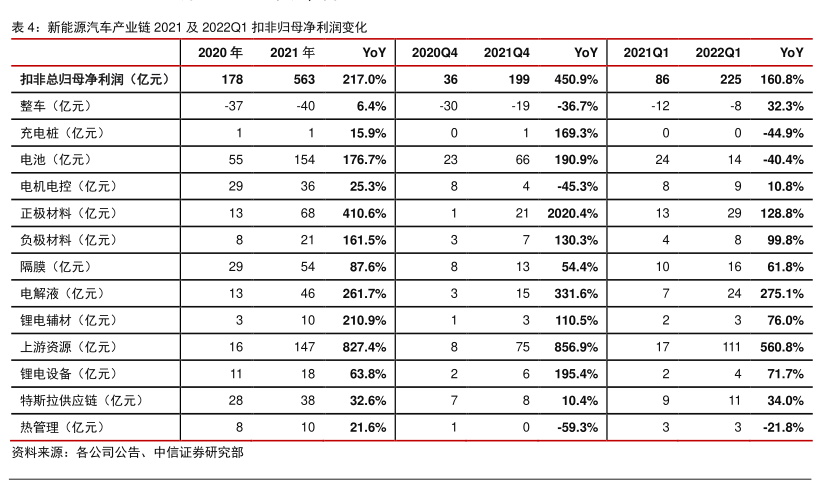 表 4：新能源汽车产业链 2021 及 2022Q1 扣非归母净利润变化

|  | 2020 年 | 2021 年 | YoY | 2020Q4 | 2021Q4 | YoY | 2021Q1 | 2022Q1 | YoY |
|---|---|---|---|---|---|---|---|---|---|
| 扣非总归母净利润（亿元） | 178 | 563 | 217.0% | 36 | 199 | 450.9% | 86 | 225 | 160.8% |
| 整车（亿元） | -37 | -40 | 6.4% | -30 | -19 | -36.7% | -12 | -8 | 32.3% |
| 充电桩（亿元） | 1 | 1 | 15.9% | 0 | 1 | 169.3% | 0 | 0 | -44.9% |
| 电池（亿元） | 55 | 154 | 176.7% | 23 | 66 | 190.9% | 24 | 14 | -40.4% |
| 电机电控（亿元） | 29 | 36 | 25.3% | 8 | 4 | -45.3% | 8 | 9 | 10.8% |
| 正极材料（亿元） | 13 | 68 | 410.6% | 1 | 21 | 2020.4% | 13 | 29 | 128.8% |
| 负极材料（亿元） | 8 | 21 | 161.5% | 3 | 7 | 130.3% | 4 | 8 | 99.8% |
| 隔膜（亿元） | 29 | 54 | 87.6% | 8 | 13 | 54.4% | 10 | 16 | 61.8% |
| 电解液（亿元） | 13 | 46 | 261.7% | 3 | 15 | 331.6% | 7 | 24 | 275.1% |
| 锂电辅材（亿元） | 3 | 10 | 210.9% | 1 | 3 | 110.5% | 2 | 3 | 76.0% |
| 上游资源（亿元） | 16 | 147 | 827.4% | 8 | 75 | 856.9% | 17 | 111 | 560.8% |
| 锂电设备（亿元） | 11 | 18 | 63.8% | 2 | 6 | 195.4% | 2 | 4 | 71.7% |
| 特斯拉供应链（亿元） | 28 | 38 | 32.6% | 7 | 8 | 10.4% | 9 | 11 | 34.0% |
| 热管理（亿元） | 8 | 10 | 21.6% | 1 | 0 | -59.3% | 3 | 3 | -21.8% |

资料来源：各公司公告、中信证券研究部